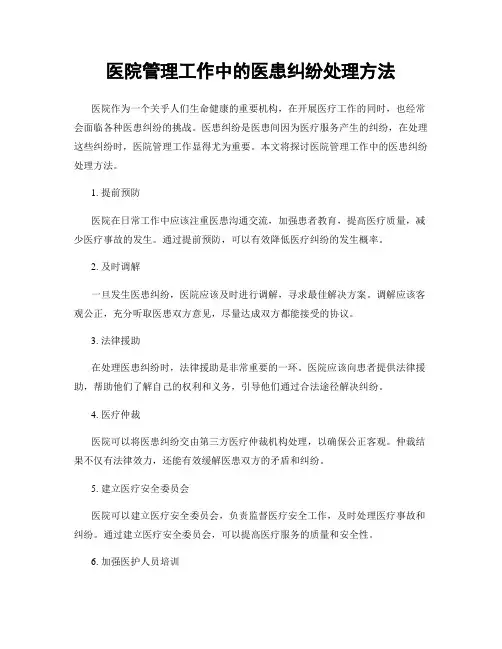 医院管理工作中的医患纠纷处理方法

医院作为一个关乎人们生命健康的重要机构，在开展医疗工作的同时，也经常会面临各种医患纠纷的挑战。医患纠纷是医患间因为医疗服务产生的纠纷，在处理这些纠纷时，医院管理工作显得尤为重要。本文将探讨医院管理工作中的医患纠纷处理方法。

1. 提前预防

医院在日常工作中应该注重医患沟通交流，加强患者教育，提高医疗质量，减少医疗事故的发生。通过提前预防，可以有效降低医疗纠纷的发生概率。

2. 及时调解

一旦发生医患纠纷，医院应该及时进行调解，寻求最佳解决方案。调解应该客观公正，充分听取医患双方意见，尽量达成双方都能接受的协议。

3. 法律援助

在处理医患纠纷时，法律援助是非常重要的一环。医院应该向患者提供法律援助，帮助他们了解自己的权利和义务，引导他们通过合法途径解决纠纷。

4. 医疗仲裁

医院可以将医患纠纷交由第三方医疗仲裁机构处理，以确保公正客观。仲裁结果不仅有法律效力，还能有效缓解医患双方的矛盾和纠纷。

5. 建立医疗安全委员会

医院可以建立医疗安全委员会，负责监督医疗安全工作，及时处理医疗事故和纠纷。通过建立医疗安全委员会，可以提高医疗服务的质量和安全性。

6. 加强医护人员培训